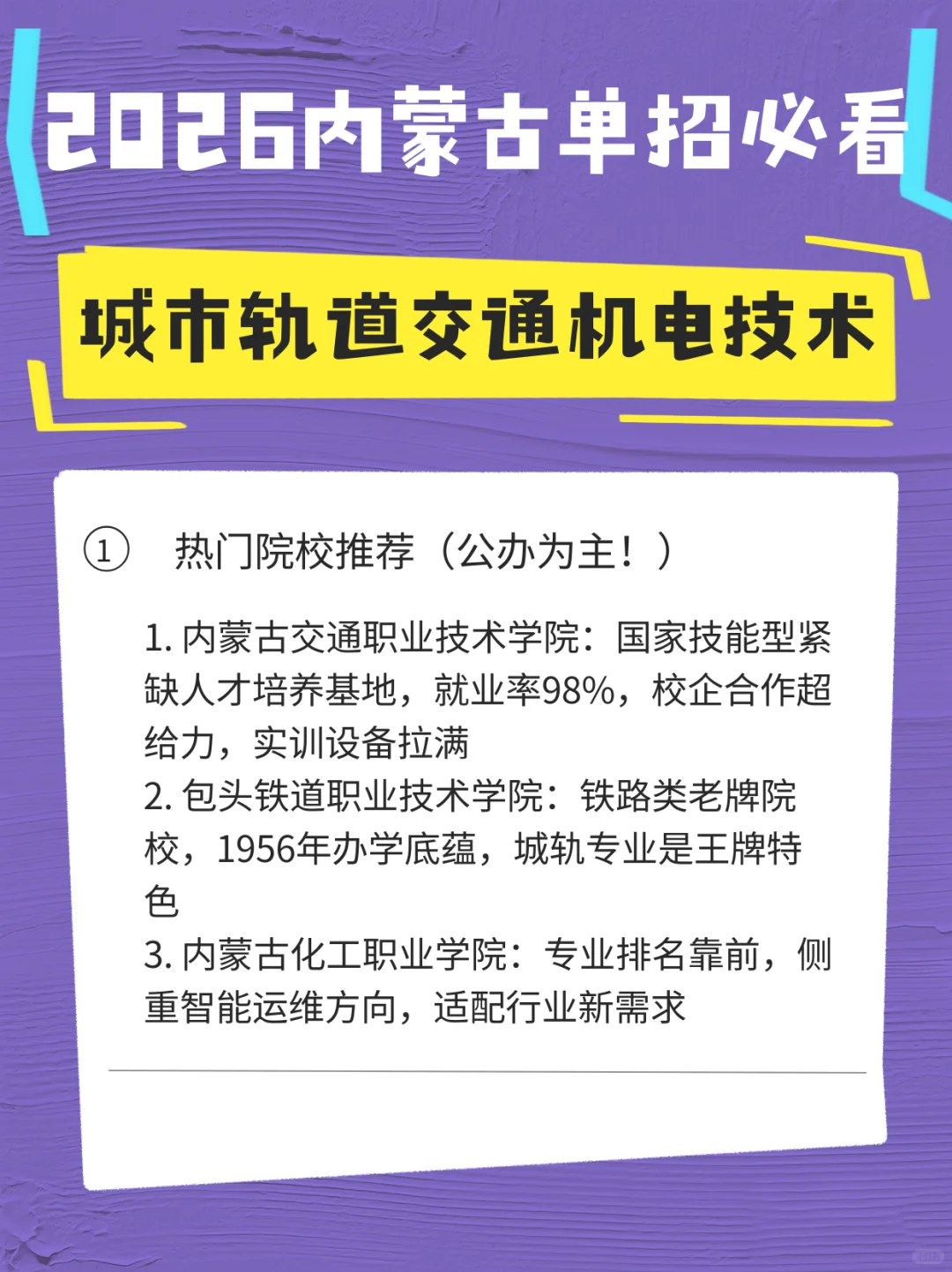 2026内蒙古单招必看

城市轨道交通机电技术

① 热门院校推荐（公办为主！）

1. 内蒙古交通职业技术学院：国家技能型紧缺人才培养基地，就业率98%，校企合作超给力，实训设备拉满
2. 包头铁道职业技术学院：铁路类老牌院校，1956年办学底蕴，城轨专业是王牌特色
3. 内蒙古化工职业学院：专业排名靠前，侧重智能运维方向，适配行业新需求